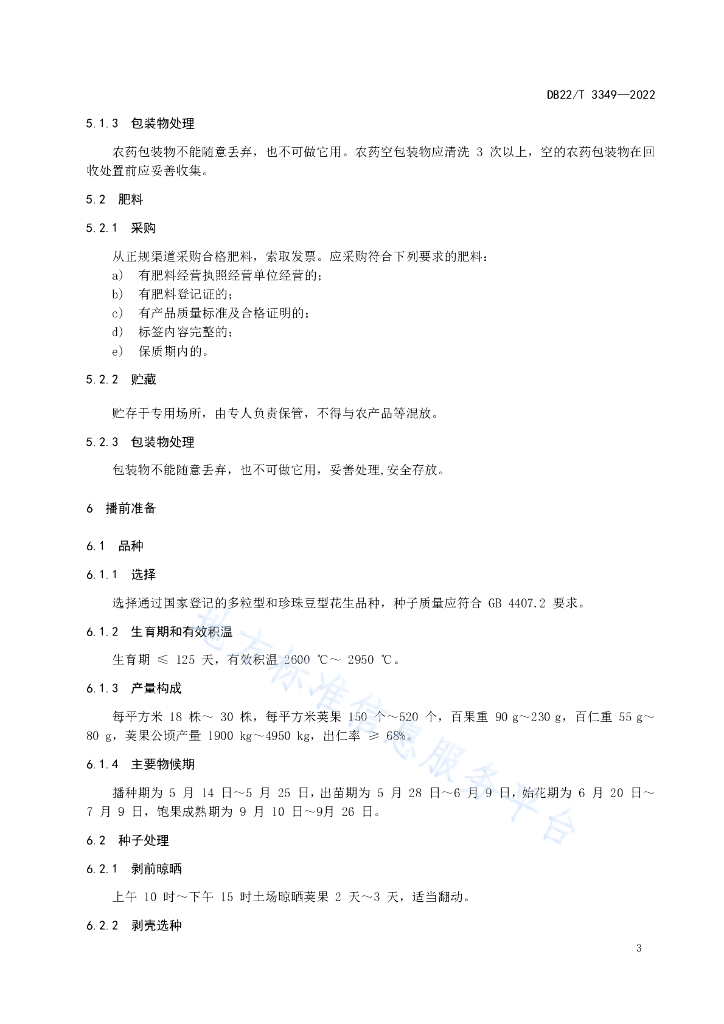 DB22/T 3349—2022

5.1.3 包装物处理

农药包装物不能随意丢弃，也不可做它用。农药空包装物应清洗 3 次以上，空的农药包装物在回收处置前应妥善收集。

5.2 肥料

5.2.1 采购

从正规渠道采购合格肥料，索取发票。应采购符合下列要求的肥料：
a) 有肥料经营执照经营单位经营的；
b) 有肥料登记证的；
c) 有产品质量标准及合格证明的；
d) 标签内容完整的；
e) 保质期内的。

5.2.2 贮藏

贮存于专用场所，由专人负责保管，不得与农产品等混放。

5.2.3 包装物处理

包装物不能随意丢弃，也不可做它用，妥善处理，安全存放。

6 播前准备

6.1 品种

6.1.1 选择

选择通过国家登记的多粒型和珍珠豆型花生品种，种子质量应符合 GB 4407.2 要求。

6.1.2 生育期和有效积温

生育期 ≤ 125 天，有效积温 2600 ℃～ 2950 ℃。

6.1.3 产量构成

每平方米 18 株～ 30 株，每平方米荚果 150 个～520 个，百果重 90 g～230 g，百仁重 55 g～80 g，荚果公顷产量 1900 kg～4950 kg，出仁率 ≥ 68%。

6.1.4 主要物候期

播种期为 5 月 14 日～5 月 25 日，出苗期为 5 月 28 日～6 月 9 日，始花期为 6 月 20 日～7 月 9 日，饱果成熟期为 9 月 10 日～9月 26 日。

6.2 种子处理

6.2.1 剥前晾晒

上午 10 时～下午 15 时土场晾晒荚果 2 天～3 天，适当翻动。

6.2.2 剥壳选种

地方标准信息服务平台

3